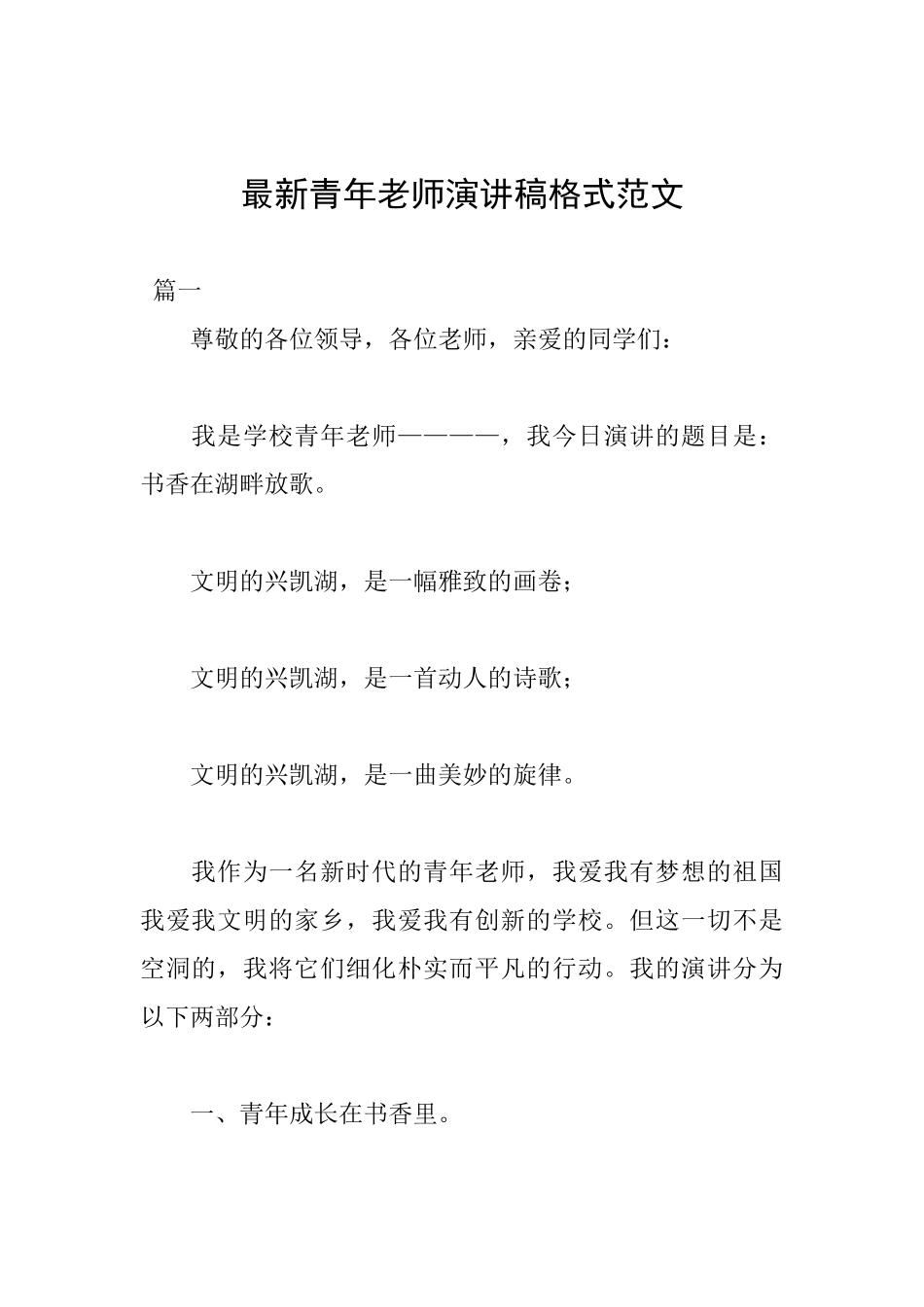 最新青年老师演讲稿格式范文

篇一

尊敬的各位领导，各位老师，亲爱的同学们：

我是学校青年老师————，我今日演讲的题目是：书香在湖畔放歌。

文明的兴凯湖，是一幅雅致的画卷；

文明的兴凯湖，是一首动人的诗歌；

文明的兴凯湖，是一曲美妙的旋律。

我作为一名新时代的青年老师，我爱我有梦想的祖国我爱我文明的家乡，我爱我有创新的学校。但这一切不是空洞的，我将它们细化朴实而平凡的行动。我的演讲分为以下两部分：

一、青年成长在书香里。